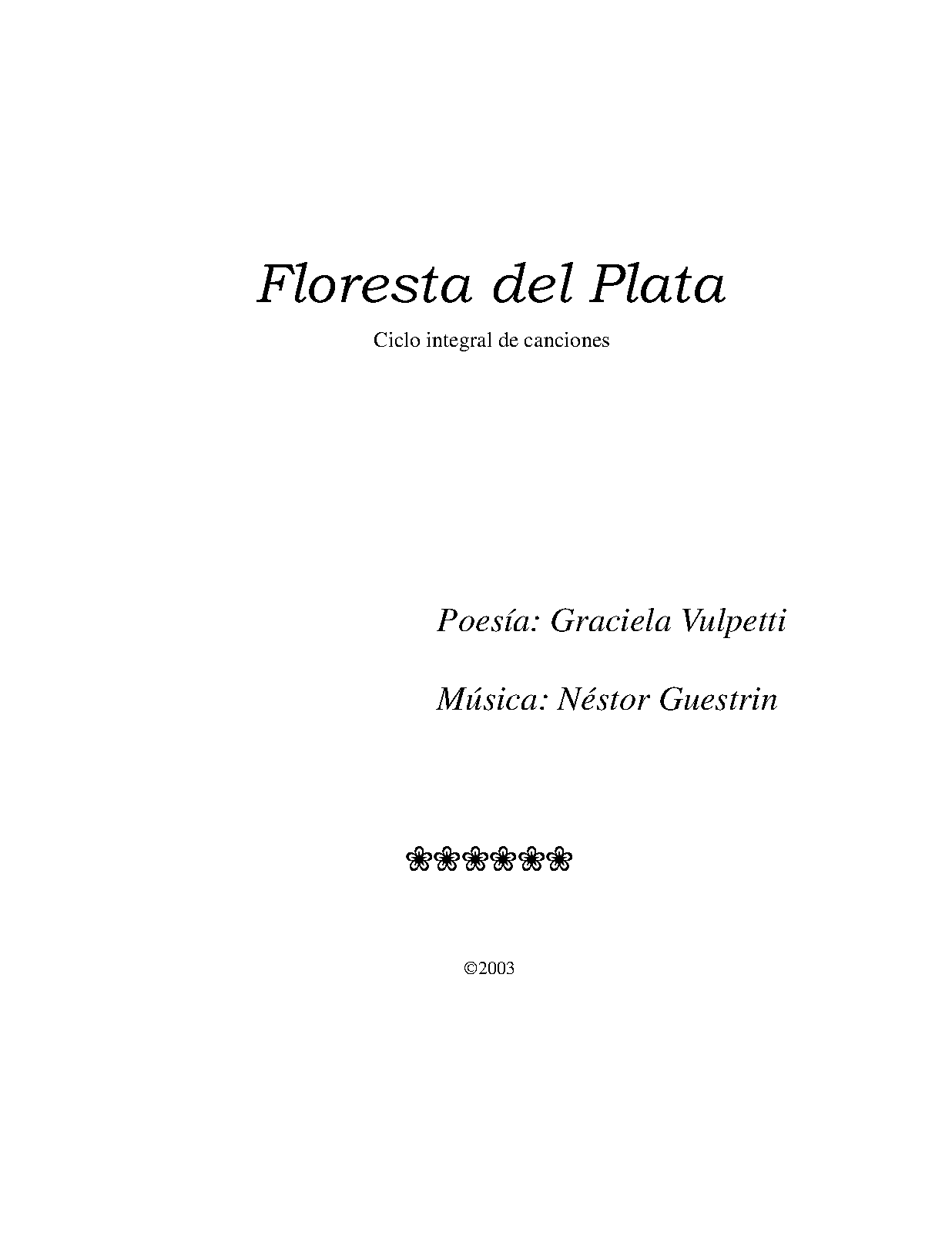 Floresta del Plata

Ciclo integral de canciones

Poesía: Graciela Vulpetti

Música: Néstor Guestrin

❀❀❀❀❀❀

©2003